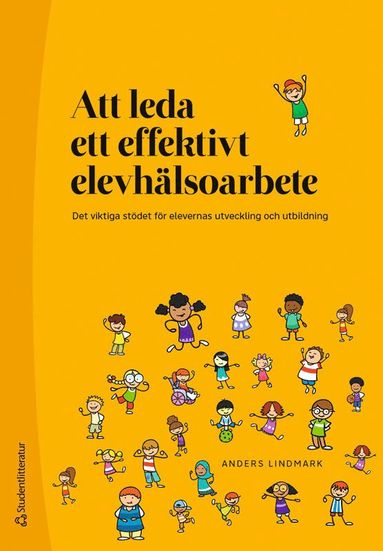 Att leda ett effektivt elevhälsoarbete

Det viktiga stödet för elevernas utveckling och utbildning

ANDERS LINDMARK

Studentlitteratur